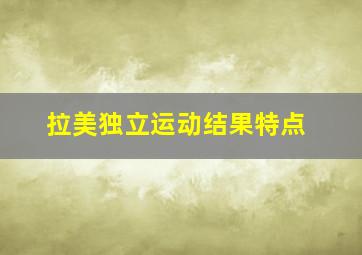 拉美独立运动结果特点